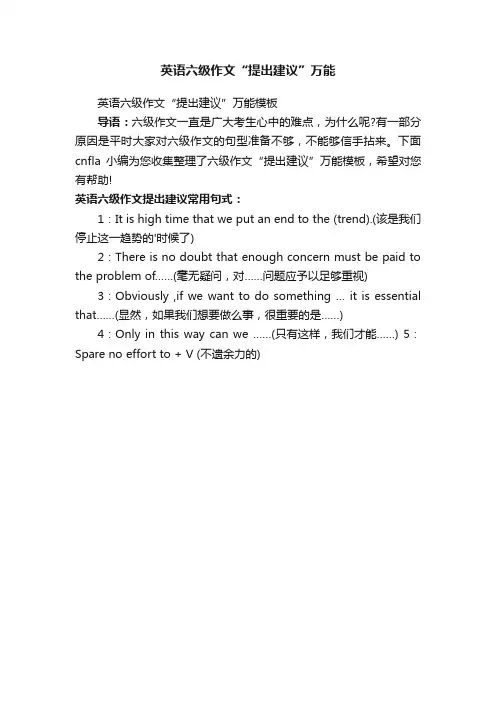 英语六级作文“提出建议”万能

英语六级作文“提出建议”万能模板

导语：六级作文一直是广大考生心中的难点，为什么呢?有一部分原因是平时大家对六级作文的句型准备不够，不能够信手拈来。下面cnfla 小编为您收集整理了六级作文“提出建议”万能模板，希望对您有帮助!

英语六级作文提出建议常用句式：

1：It is high time that we put an end to the (trend).(该是我们停止这一趋势的'时候了)

2：There is no doubt that enough concern must be paid to the problem of......(毫无疑问，对......问题应予以足够重视)

3：Obviously ,if we want to do something ... it is essential that......(显然，如果我们想要做么事，很重要的是......)

4：Only in this way can we ......(只有这样，我们才能......) 5：Spare no effort to + V (不遗余力的)